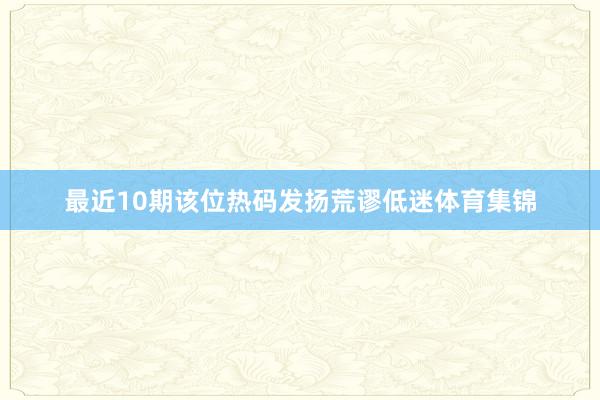 最近10期该位热码发扬荒谬低迷体育集锦